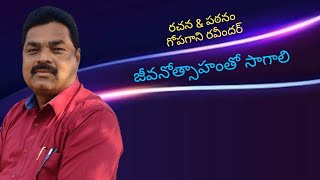 రచన & పఠనం
గోపగాని రవీందర్

జీవనోత్సాహంతో సాగాలి